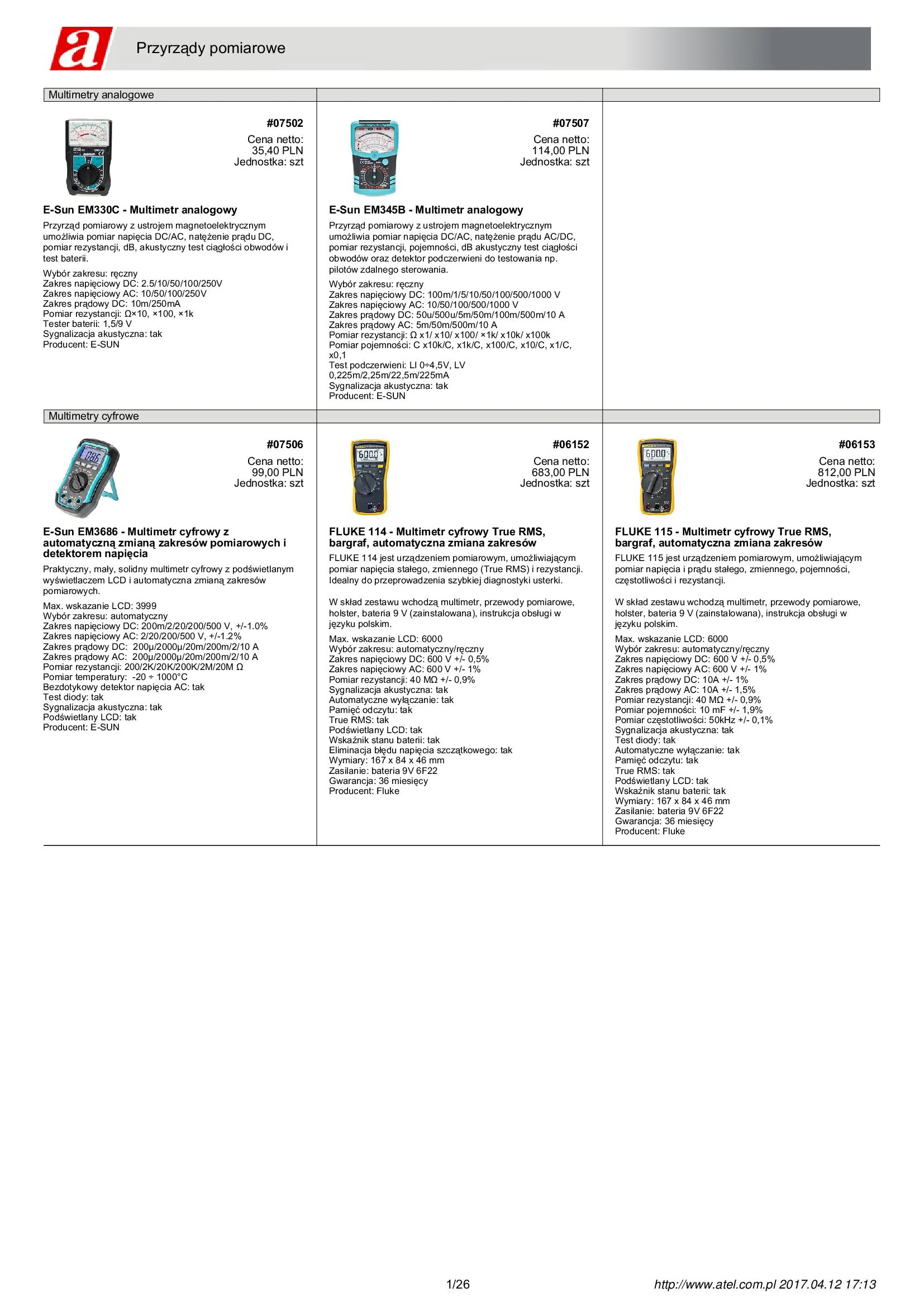 a

Przyrządy pomiarowe

Multimetry analogowe

#07502
Cena netto:
35,40 PLN
Jednostka: szt

E-Sun EM330C - Multimetr analogowy

Przyrząd pomiarowy z ustrojem magnetoelektrycznym umożliwia pomiar napięcia DC/AC, natężenie prądu DC, pomiar rezystancji, dB, akustyczny test ciągłości obwodów i test baterii.

Wybór zakresu: ręczny
Zakres napięciowy DC: 2.5/10/50/100/250V
Zakres napięciowy AC: 10/50/100/250V
Zakres prądowy DC: 10m/250mA
Pomiar rezystancji: Ω×10, ×100, ×1k
Tester baterii: 1,5/9 V
Sygnalizacja akustyczna: tak
Producent: E-SUN

#07507
Cena netto:
114,00 PLN
Jednostka: szt

E-Sun EM345B - Multimetr analogowy

Przyrząd pomiarowy z ustrojem magnetoelektrycznym umożliwia pomiar napięcia DC/AC, natężenie prądu AC/DC, pomiar rezystancji, pojemności, dB akustyczny test ciągłości obwodów oraz detektor podczerwieni do testowania np. pilotów zdalnego sterowania.

Wybór zakresu: ręczny
Zakres napięciowy DC: 100m/1/5/10/50/100/500/1000 V
Zakres napięciowy AC: 10/50/100/500/1000 V
Zakres prądowy DC: 50u/500u/5m/50m/100m/500m/10 A
Zakres prądowy AC: 5m/50m/500m/10 A
Pomiar rezystancji: Ω x1/ x10/ x100/ ×1k/ x10k/ x100k
Pomiar pojemności: C x10k/C, x1k/C, x100/C, x10/C, x1/C, x0,1
Test podczerwieni: LI 0÷4,5V, LV 0,225m/2,25m/22,5m/225mA
Sygnalizacja akustyczna: tak
Producent: E-SUN

Multimetry cyfrowe

#07506
Cena netto:
99,00 PLN
Jednostka: szt

E-Sun EM3686 - Multimetr cyfrowy z automatyczną zmianą zakresów pomiarowych i detektorem napięcia

Praktyczny, mały, solidny multimetr cyfrowy z podświetlanym wyświetlaczem LCD i automatyczna zmianą zakresów pomiarowych.

Max. wskazanie LCD: 3999
Wybór zakresu: automatyczny
Zakres napięciowy DC: 200m/2/20/200/500 V, +/-1.0%
Zakres napięciowy AC: 2/20/200/500 V, +/-1.2%
Zakres prądowy DC: 200µ/2000µ/20m/200m/2/10 A
Zakres prądowy AC: 200µ/2000µ/20m/200m/2/10 A
Pomiar rezystancji: 200/2K/20K/200K/2M/20M Ω
Pomiar temperatury: -20 ÷ 1000°C
Bezdotykowy detektor napięcia AC: tak
Test diody: tak
Sygnalizacja akustyczna: tak
Podświetlany LCD: tak
Producent: E-SUN

#06152
Cena netto:
683,00 PLN
Jednostka: szt

FLUKE 114 - Multimetr cyfrowy True RMS, bargraf, automatyczna zmiana zakresów

FLUKE 114 jest urządzeniem pomiarowym, umożliwiającym pomiar napięcia stałego, zmiennego (True RMS) i rezystancji. Idealny do przeprowadzenia szybkiej diagnostyki usterki.

W skład zestawu wchodzą multimetr, przewody pomiarowe, holster, bateria 9 V (zainstalowana), instrukcja obsługi w języku polskim.

Max. wskazanie LCD: 6000
Wybór zakresu: automatyczny/ręczny
Zakres napięciowy DC: 600 V +/- 0,5%
Zakres napięciowy AC: 600 V +/- 1%
Pomiar rezystancji: 40 MΩ +/- 0,9%
Sygnalizacja akustyczna: tak
Automatyczne wyłączanie: tak
Pamięć odczytu: tak
True RMS: tak
Podświetlany LCD: tak
Wskaźnik stanu baterii: tak
Eliminacja błędu napięcia szczątkowego: tak
Wymiary: 167 x 84 x 46 mm
Zasilanie: bateria 9V 6F22
Gwarancja: 36 miesięcy
Producent: Fluke

#06153
Cena netto:
812,00 PLN
Jednostka: szt

FLUKE 115 - Multimetr cyfrowy True RMS, bargraf, automatyczna zmiana zakresów

FLUKE 115 jest urządzeniem pomiarowym, umożliwiającym pomiar napięcia i prądu stałego, zmiennego, pojemności, częstotliwości i rezystancji.

W skład zestawu wchodzą multimetr, przewody pomiarowe, holster, bateria 9 V (zainstalowana), instrukcja obsługi w języku polskim.

Max. wskazanie LCD: 6000
Wybór zakresu: automatyczny/ręczny
Zakres napięciowy DC: 600 V +/- 0,5%
Zakres napięciowy AC: 600 V +/- 1%
Zakres prądowy DC: 10A +/- 1%
Zakres prądowy AC: 10A +/- 1,5%
Pomiar rezystancji: 40 MΩ +/- 0,9%
Pomiar pojemności: 10 mF +/- 1,9%
Pomiar częstotliwości: 50kHz +/- 0,1%
Sygnalizacja akustyczna: tak
Test diody: tak
Automatyczne wyłączanie: tak
Pamięć odczytu: tak
True RMS: tak
Podświetlany LCD: tak
Wskaźnik stanu baterii: tak
Wymiary: 167 x 84 x 46 mm
Zasilanie: bateria 9V 6F22
Gwarancja: 36 miesięcy
Producent: Fluke

1/26

http://www.atel.com.pl 2017.04.12 17:13